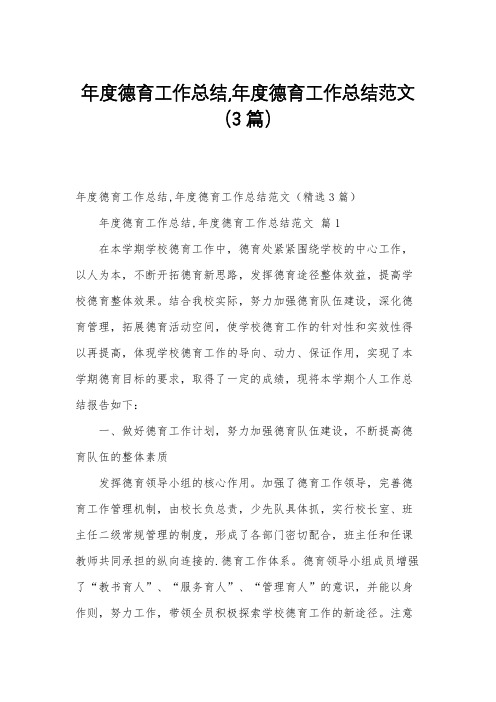 年度德育工作总结,年度德育工作总结范文(3篇)

年度德育工作总结,年度德育工作总结范文（精选3篇）

年度德育工作总结,年度德育工作总结范文 篇1

在本学期学校德育工作中，德育处紧紧围绕学校的中心工作，以人为本，不断开拓德育新思路，发挥德育途径整体效益，提高学校德育整体效果。结合我校实际，努力加强德育队伍建设，深化德育管理，拓展德育活动空间，使学校德育工作的针对性和实效性得以再提高，体现学校德育工作的导向、动力、保证作用，实现了本学期德育目标的要求，取得了一定的成绩，现将本学期个人工作总结报告如下：

一、做好德育工作计划，努力加强德育队伍建设，不断提高德育队伍的整体素质

发挥德育领导小组的核心作用。加强了德育工作领导，完善德育工作管理机制，由校长负总责，少先队具体抓，实行校长室、班主任二级常规管理的制度，形成了各部门密切配合，班主任和任课教师共同承担的纵向连接的.德育工作体系。德育领导小组成员增强了“教书育人”、“服务育人”、“管理育人”的意识，并能以身作则，努力工作，带领全员积极探索学校德育工作的新途径。注意